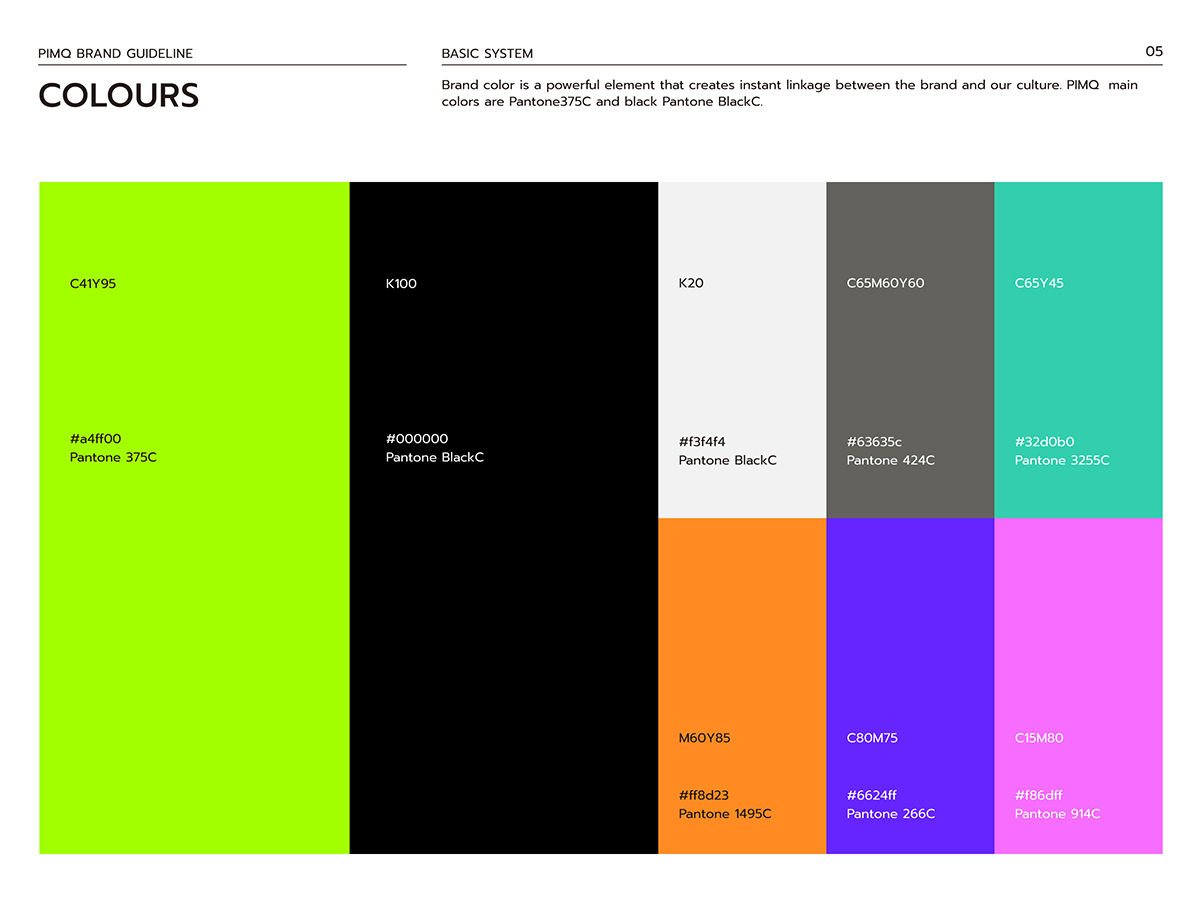 PIMQ BRAND GUIDELINE

COLOURS

BASIC SYSTEM

05

Brand color is a powerful element that creates instant linkage between the brand and our culture. PIMQ main colors are Pantone375C and black Pantone BlackC.

C41Y95

#a4ff00
Pantone 375C

K100

#000000
Pantone BlackC

K20

#f3f4f4
Pantone BlackC

C65M60Y60

#63635c
Pantone 424C

C65Y45

#32d0b0
Pantone 3255C

M60Y85

#ff8d23
Pantone 1495C

C80M75

#6624ff
Pantone 266C

C15M80

#f86dff
Pantone 914C